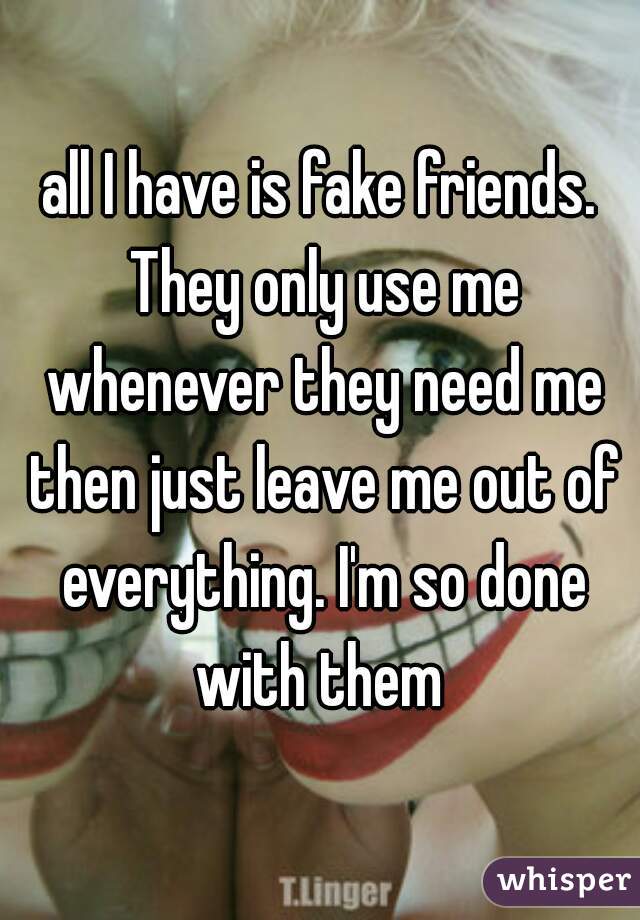 all I have is fake friends. They only use me whenever they need me then just leave me out of everything. I'm so done with them

T.Linger

whisper